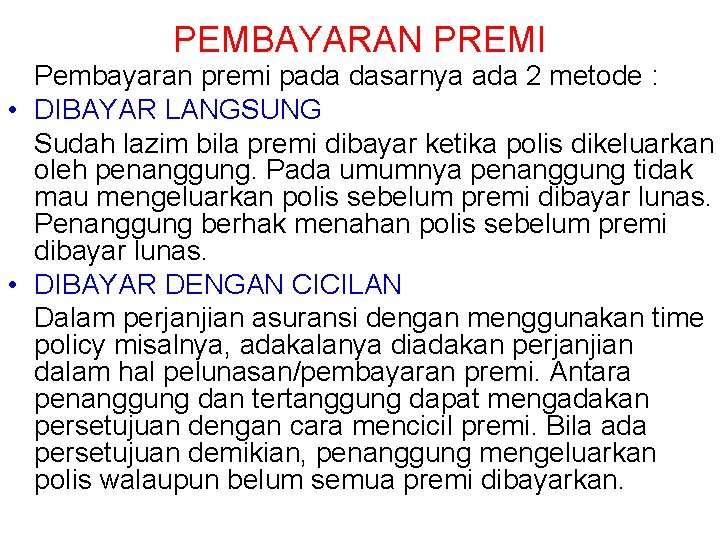 PEMBAYARAN PREMI

Pembayaran premi pada dasarnya ada 2 metode :

• DIBAYAR LANGSUNG

Sudah lazim bila premi dibayar ketika polis dikeluarkan oleh penanggung. Pada umumnya penanggung tidak mau mengeluarkan polis sebelum premi dibayar lunas. Penanggung berhak menahan polis sebelum premi dibayar lunas.

• DIBAYAR DENGAN CICILAN

Dalam perjanjian asuransi dengan menggunakan time policy misalnya, adakalanya diadakan perjanjian dalam hal pelunasan/pembayaran premi. Antara penanggung dan tertanggung dapat mengadakan persetujuan dengan cara mencicil premi. Bila ada persetujuan demikian, penanggung mengeluarkan polis walaupun belum semua premi dibayarkan.